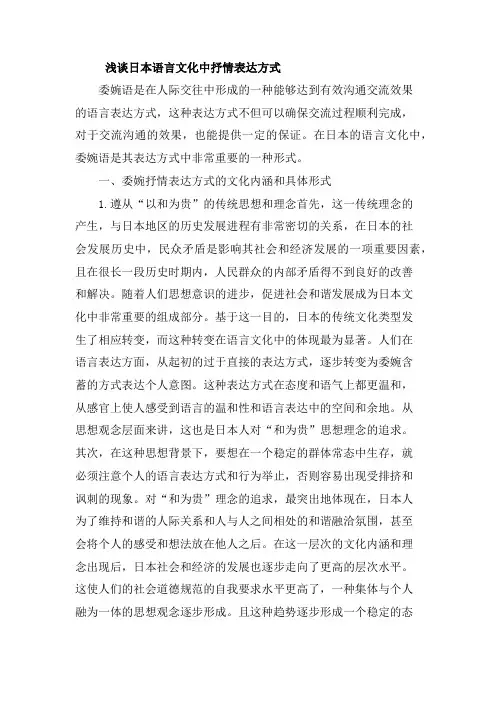 浅谈日本语言文化中抒情表达方式

委婉语是在人际交往中形成的一种能够达到有效沟通交流效果的语言表达方式，这种表达方式不但可以确保交流过程顺利完成，对于交流沟通的效果，也能提供一定的保证。在日本的语言文化中，委婉语是其表达方式中非常重要的一种形式。

一、委婉抒情表达方式的文化内涵和具体形式

1.遵从“以和为贵”的传统思想和理念首先，这一传统理念的产生，与日本地区的历史发展进程有非常密切的关系，在日本的社会发展历史中，民众矛盾是影响其社会和经济发展的一项重要因素，且在很长一段历史时期内，人民群众的内部矛盾得不到良好的改善和解决。随着人们思想意识的进步，促进社会和谐发展成为日本文化中非常重要的组成部分。基于这一目的，日本的传统文化类型发生了相应转变，而这种转变在语言文化中的体现最为显著。人们在语言表达方面，从起初的过于直接的表达方式，逐步转变为委婉含蓄的方式表达个人意图。这种表达方式在态度和语气上都更温和，从感官上使人感受到语言的温和性和语言表达中的空间和余地。从思想观念层面来讲，这也是日本人对“和为贵”思想理念的追求。其次，在这种思想背景下，要想在一个稳定的群体常态中生存，就必须注意个人的语言表达方式和行为举止，否则容易出现受排挤和讽刺的现象。对“和为贵”理念的追求，最突出地体现在，日本人为了维持和谐的人际关系和人与人之间相处的和谐融洽氛围，甚至会将个人的感受和想法放在他人之后。在这一层次的文化内涵和理念出现后，日本社会和经济的发展也逐步走向了更高的层次水平。这使人们的社会道德规范的自我要求水平更高了，一种集体与个人融为一体的思想观念逐步形成。且这种趋势逐步形成一个稳定的态